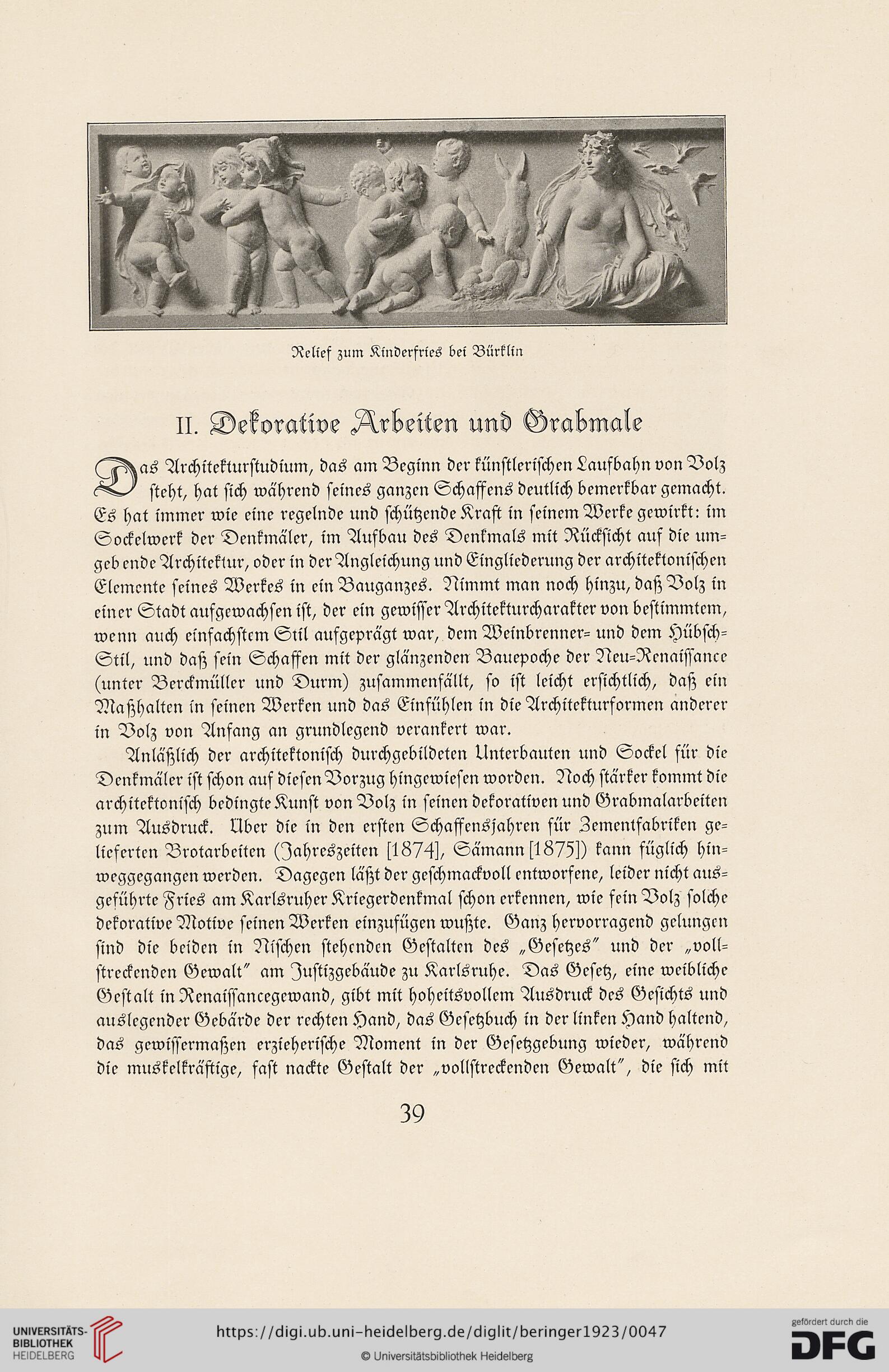 Relief zum Kinderfries bei Bürklin

II. Dekorative Arbeiten und Grabmale

Das Architekturstudium, das am Beginn der künstlerischen Laufbahn von Volz steht, hat sich während seines ganzen Schaffens deutlich bemerkbar gemacht. Es hat immer wie eine regelnde und schützende Kraft in seinem Werke gewirkt: im Sockelwerk der Denkmäler, im Aufbau des Denkmals mit Rücksicht auf die umgebende Architektur, oder in der Angleichung und Eingliederung der architektonischen Elemente seines Werkes in ein Bauganzes. Nimmt man noch hinzu, daß Volz in einer Stadt aufgewachsen ist, der ein gewisser Architekturcharakter von bestimmtem, wenn auch einfachstem Stil aufgeprägt war, dem Weinbrenner- und dem Hübsch-Stil, und daß sein Schaffen mit der glänzenden Bauepoche der Neu-Renaissance (unter Berckmüller und Durm) zusammenfällt, so ist leicht ersichtlich, daß ein Maßhalten in seinen Werken und das Einfühlen in die Architekturformen anderer in Volz von Anfang an grundlegend verankert war.

Anläßlich der architektonisch durchgebildeten Unterbauten und Sockel für die Denkmäler ist schon auf diesen Vorzug hingewiesen worden. Noch stärker kommt die architektonisch bedingte Kunst von Volz in seinen dekorativen und Grabmalarbeiten zum Ausdruck. Über die in den ersten Schaffensjahren für Zementfabriken gelieferten Brotarbeiten (Jahreszeiten [1874], Sämann [1875]) kann füglich hinweggegangen werden. Dagegen läßt der geschmackvoll entworfene, leider nicht ausgeführte Fries am Karlsruher Kriegerdenkmal schon erkennen, wie fein Volz solche dekorative Motive seinen Werken einzufügen wußte. Ganz hervorragend gelungen sind die beiden in Nischen stehenden Gestalten des „Gesetzes" und der „vollstreckenden Gewalt" am Justizgebäude zu Karlsruhe. Das Gesetz, eine weibliche Gestalt in Renaissancegewand, gibt mit hoheitsvollem Ausdruck des Gesichts und auslegender Gebärde der rechten Hand, das Gesetzbuch in der linken Hand haltend, das gewissermaßen erzieherische Moment in der Gesetzgebung wieder, während die muskelkräftige, fast nackte Gestalt der „vollstreckenden Gewalt", die sich mit

39

UNIVERSITÄTS-BIBLIOTHEK HEIDELBERG
https://digi.ub.uni-heidelberg.de/diglit/beringer1923/0047
© Universitätsbibliothek Heidelberg
gefördert durch die DFG